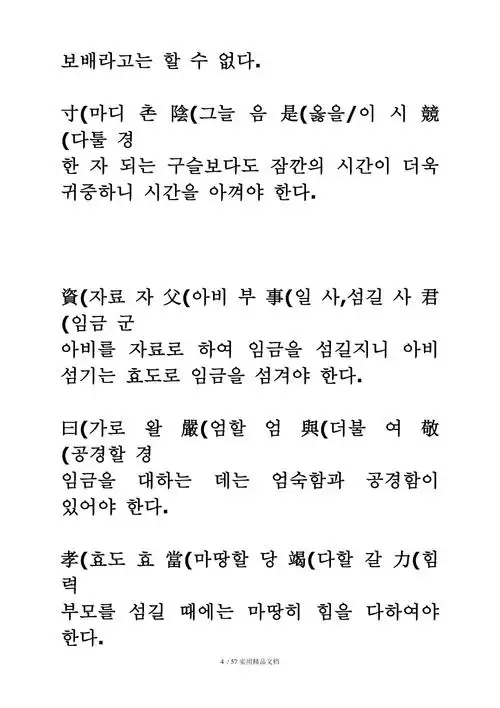 보배라고는 할 수 없다.

寸(마디 촌 陰(그늘 음 是(옳을/이 시 競(다툴 경
한 자 되는 구슬보다도 잠깐의 시간이 더욱 귀중하니 시간을 아껴야 한다.

資(자료 자 父(아비 부 事(일 사,섬길 사 君(임금 군
아비를 자료로 하여 임금을 섬길지니 아비 섬기는 효도로 임금을 섬겨야 한다.

曰(가로 왈 嚴(엄할 엄 與(더불 여 敬(공경할 경
임금을 대하는 데는 엄숙함과 공경함이 있어야 한다.

孝(효도 효 當(마땅할 당 竭(다할 갈 力(힘 력
부모를 섬길 때에는 마땅히 힘을 다하여야 한다.

4 / 57 实用精品文档